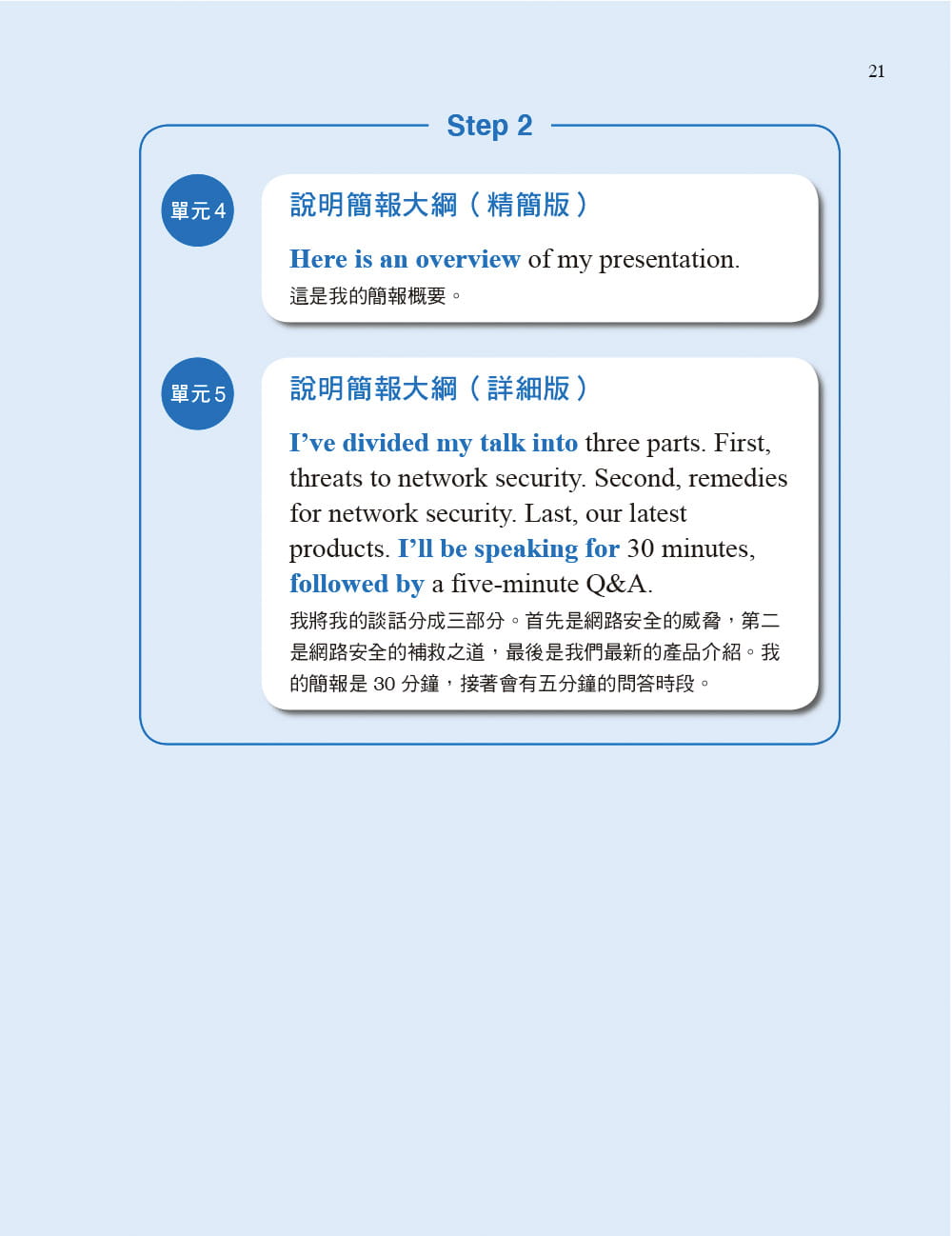 21

Step 2

單元 4

說明簡報大綱（精簡版）

Here is an overview of my presentation.
這是我的簡報概要。

單元 5

說明簡報大綱（詳細版）

I've divided my talk into three parts. First, threats to network security. Second, remedies for network security. Last, our latest products. I'll be speaking for 30 minutes, followed by a five-minute Q&A.
我將我的談話分成三部分。首先是網路安全的威脅，第二是網路安全的補救之道，最後是我們最新的產品介紹。我的簡報是 30 分鐘，接著會有五分鐘的問答時段。